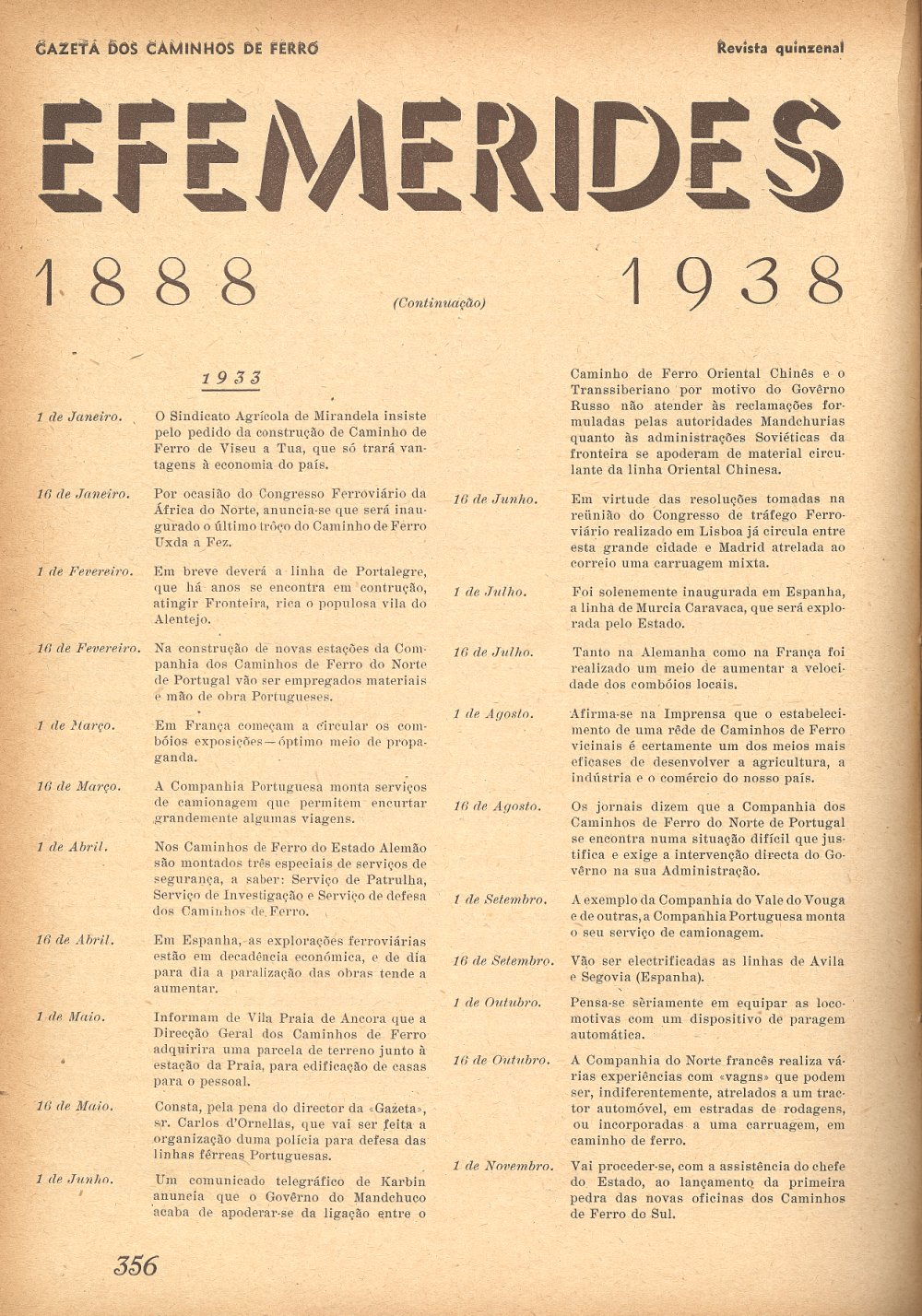 GAZETA DOS CAMINHOS DE FERRO

Revista quinzenal

EFEMERIDES

1888 (Continuação) 1938

1933

1 de Janeiro. O Sindicato Agrícola de Mirandela insiste pelo pedido da construção de Caminho de Ferro de Viseu a Tua, que só trará vantagens à economia do país.

16 de Janeiro. Por ocasião do Congresso Ferroviário da África do Norte, anuncia-se que será inaugurado o último trôço do Caminho de Ferro Uxda a Fez.

1 de Fevereiro. Em breve deverá a linha de Portalegre, que há anos se encontra em contrução, atingir Fronteira, rica o populosa vila do Alentejo.

16 de Fevereiro. Na construção de novas estações da Companhia dos Caminhos de Ferro do Norte de Portugal vão ser empregados materiais e mão de obra Portugueses.

1 de Março. Em França começam a circular os combóios exposições — óptimo meio de propaganda.

16 de Março. A Companhia Portuguesa monta serviços de camionagem que permitem encurtar grandemente algumas viagens.

1 de Abril. Nos Caminhos de Ferro do Estado Alemão são montados três especiais de serviços de segurança, a saber: Serviço de Patrulha, Serviço de Investigação e Serviço de defesa dos Caminhos de Ferro.

16 de Abril. Em Espanha, as explorações ferroviárias estão em decadência económica, e de dia para dia a paralização das obras tende a aumentar.

1 de Maio. Informam de Vila Praia de Ancora que a Direcção Geral dos Caminhos de Ferro adquirira uma parcela de terreno junto à estação da Praia, para edificação de casas para o pessoal.

16 de Maio. Consta, pela pena do director da «Gazeta», sr. Carlos d'Ornellas, que vai ser feita a organização duma polícia para defesa das linhas férreas Portuguesas.

1 de Junho. Um comunicado telegráfico de Karbin anuncia que o Govêrno do Mandchuco acaba de apoderar-se da ligação entre o Caminho de Ferro Oriental Chinês e o Transsiberiano por motivo do Govêrno Russo não atender às reclamações formuladas pelas autoridades Mandchurias quanto às administrações Soviéticas da fronteira se apoderam de material circulante da linha Oriental Chinesa.

16 de Junho. Em virtude das resoluções tomadas na reünião do Congresso de tráfego Ferroviário realizado em Lisboa já circula entre esta grande cidade e Madrid atrelada ao correio uma carruagem mixta.

1 de Julho. Foi solenemente inaugurada em Espanha, a linha de Murcia Caravaca, que será explorada pelo Estado.

16 de Julho. Tanto na Alemanha como na França foi realizado um meio de aumentar a velocidade dos combóios locais.

1 de Agosto. Afirma-se na Imprensa que o estabelecimento de uma rêde de Caminhos de Ferro vicinais é certamente um dos meios mais eficases de desenvolver a agricultura, a indústria e o comércio do nosso país.

16 de Agosto. Os jornais dizem que a Companhia dos Caminhos de Ferro do Norte de Portugal se encontra numa situação difícil que justifica e exige a intervenção directa do Govêrno na sua Administração.

1 de Setembro. A exemplo da Companhia do Vale do Vouga e de outras, a Companhia Portuguesa monta o seu serviço de camionagem.

16 de Setembro. Vão ser electrificadas as linhas de Avila e Segovia (Espanha).

1 de Outubro. Pensa-se sèriamente em equipar as locomotivas com um dispositivo de paragem automática.

16 de Outubro. A Companhia do Norte francês realiza várias experiências com «vagns» que podem ser, indiferentemente, atrelados a um tractor automóvel, em estradas de rodagens, ou incorporadas a uma carruagem, em caminho de ferro.

1 de Novembro. Vai proceder-se, com a assistência do chefe do Estado, ao lançamento da primeira pedra das novas oficinas dos Caminhos de Ferro do Sul.

356